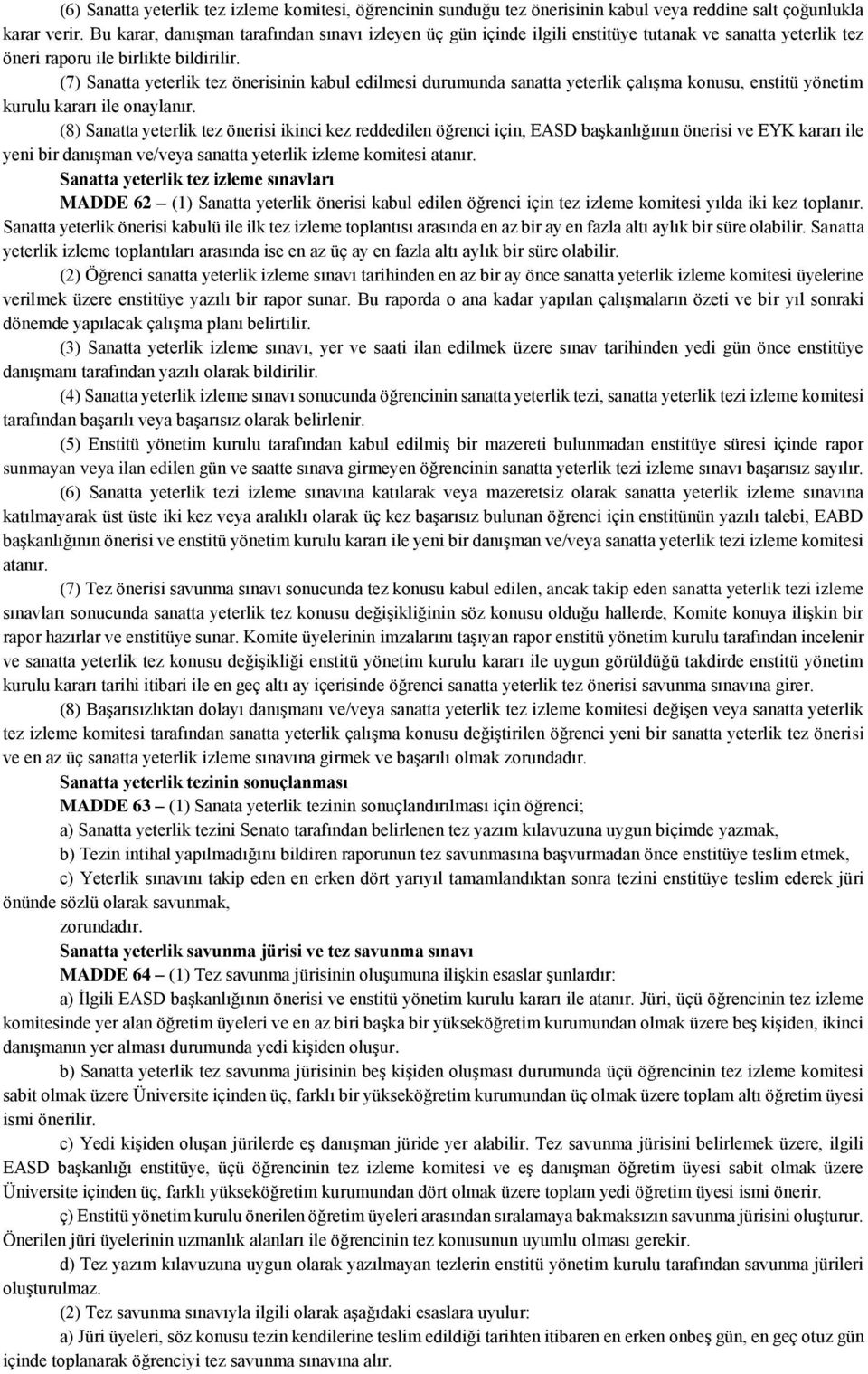 (6) Sanatta yeterlik tez izleme komitesi, öğrencinin sunduğu tez önerisinin kabul veya reddine salt çoğunlukla karar verir. Bu karar, danışman tarafından sınavı izleyen üç gün içinde ilgili enstitüye tutanak ve sanatta yeterlik tez öneri raporu ile birlikte bildirilir.

(7) Sanatta yeterlik tez önerisinin kabul edilmesi durumunda sanatta yeterlik çalışma konusu, enstitü yönetim kurulu kararı ile onaylanır.

(8) Sanatta yeterlik tez önerisi ikinci kez reddedilen öğrenci için, EASD başkanlığının önerisi ve EYK kararı ile yeni bir danışman ve/veya sanatta yeterlik izleme komitesi atanır.

Sanatta yeterlik tez izleme sınavları

MADDE 62 – (1) Sanatta yeterlik önerisi kabul edilen öğrenci için tez izleme komitesi yılda iki kez toplanır. Sanatta yeterlik önerisi kabulü ile ilk tez izleme toplantısı arasında en az bir ay en fazla altı aylık bir süre olabilir. Sanatta yeterlik izleme toplantıları arasında ise en az üç ay en fazla altı aylık bir süre olabilir.

(2) Öğrenci sanatta yeterlik izleme sınavı tarihinden en az bir ay önce sanatta yeterlik izleme komitesi üyelerine verilmek üzere enstitüye yazılı bir rapor sunar. Bu raporda o ana kadar yapılan çalışmaların özeti ve bir yıl sonraki dönemde yapılacak çalışma planı belirtilir.

(3) Sanatta yeterlik izleme sınavı, yer ve saati ilan edilmek üzere sınav tarihinden yedi gün önce enstitüye danışmanı tarafından yazılı olarak bildirilir.

(4) Sanatta yeterlik izleme sınavı sonucunda öğrencinin sanatta yeterlik tezi, sanatta yeterlik tezi izleme komitesi tarafından başarılı veya başarısız olarak belirlenir.

(5) Enstitü yönetim kurulu tarafından kabul edilmiş bir mazereti bulunmadan enstitüye süresi içinde rapor sunmayan veya ilan edilen gün ve saatte sınava girmeyen öğrencinin sanatta yeterlik tezi izleme sınavı başarısız sayılır.

(6) Sanatta yeterlik tezi izleme sınavına katılarak veya mazeretsiz olarak sanatta yeterlik izleme sınavına katılmayarak üst üste iki kez veya aralıklı olarak üç kez başarısız bulunan öğrenci için enstitünün yazılı talebi, EABD başkanlığının önerisi ve enstitü yönetim kurulu kararı ile yeni bir danışman ve/veya sanatta yeterlik tezi izleme komitesi atanır.

(7) Tez önerisi savunma sınavı sonucunda tez konusu kabul edilen, ancak takip eden sanatta yeterlik tezi izleme sınavları sonucunda sanatta yeterlik tez konusu değişikliğinin söz konusu olduğu hallerde, Komite konuya ilişkin bir rapor hazırlar ve enstitüye sunar. Komite üyelerinin imzalarını taşıyan rapor enstitü yönetim kurulu tarafından incelenir ve sanatta yeterlik tez konusu değişikliği enstitü yönetim kurulu kararı ile uygun görüldüğü takdirde enstitü yönetim kurulu kararı tarihi itibari ile en geç altı ay içerisinde öğrenci sanatta yeterlik tez önerisi savunma sınavına girer.

(8) Başarısızlıktan dolayı danışmanı ve/veya sanatta yeterlik tez izleme komitesi değişen veya sanatta yeterlik tez izleme komitesi tarafından sanatta yeterlik çalışma konusu değiştirilen öğrenci yeni bir sanatta yeterlik tez önerisi ve en az üç sanatta yeterlik izleme sınavına girmek ve başarılı olmak zorundadır.

Sanatta yeterlik tezinin sonuçlanması

MADDE 63 – (1) Sanata yeterlik tezinin sonuçlandırılması için öğrenci;

a) Sanatta yeterlik tezini Senato tarafından belirlenen tez yazım kılavuzuna uygun biçimde yazmak,

b) Tezin intihal yapılmadığını bildiren raporunun tez savunmasına başvurmadan önce enstitüye teslim etmek,

c) Yeterlik sınavını takip eden en erken dört yarıyıl tamamlandıktan sonra tezini enstitüye teslim ederek jüri önünde sözlü olarak savunmak,

zorundadır.

Sanatta yeterlik savunma jürisi ve tez savunma sınavı

MADDE 64 – (1) Tez savunma jürisinin oluşumuna ilişkin esaslar şunlardır:

a) İlgili EASD başkanlığının önerisi ve enstitü yönetim kurulu kararı ile atanır. Jüri, üçü öğrencinin tez izleme komitesinde yer alan öğretim üyeleri ve en az biri başka bir yükseköğretim kurumundan olmak üzere beş kişiden, ikinci danışmanın yer alması durumunda yedi kişiden oluşur.

b) Sanatta yeterlik tez savunma jürisinin beş kişiden oluşması durumunda üçü öğrencinin tez izleme komitesi sabit olmak üzere Üniversite içinden üç, farklı bir yükseköğretim kurumundan üç olmak üzere toplam altı öğretim üyesi ismi önerilir.

c) Yedi kişiden oluşan jürilerde eş danışman jüride yer alabilir. Tez savunma jürisini belirlemek üzere, ilgili EASD başkanlığı enstitüye, üçü öğrencinin tez izleme komitesi ve eş danışman öğretim üyesi sabit olmak üzere Üniversite içinden üç, farklı yükseköğretim kurumundan dört olmak üzere toplam yedi öğretim üyesi ismi önerir.

ç) Enstitü yönetim kurulu önerilen öğretim üyeleri arasından sıralamaya bakmaksızın savunma jürisini oluşturur. Önerilen jüri üyelerinin uzmanlık alanları ile öğrencinin tez konusunun uyumlu olması gerekir.

d) Tez yazım kılavuzuna uygun olarak yazılmayan tezlerin enstitü yönetim kurulu tarafından savunma jürileri oluşturulmaz.

(2) Tez savunma sınavıyla ilgili olarak aşağıdaki esaslara uyulur:

a) Jüri üyeleri, söz konusu tezin kendilerine teslim edildiği tarihten itibaren en erken onbeş gün, en geç otuz gün içinde toplanarak öğrenciyi tez savunma sınavına alır.